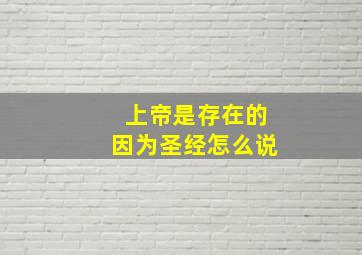 上帝是存在的
因为圣经怎么说